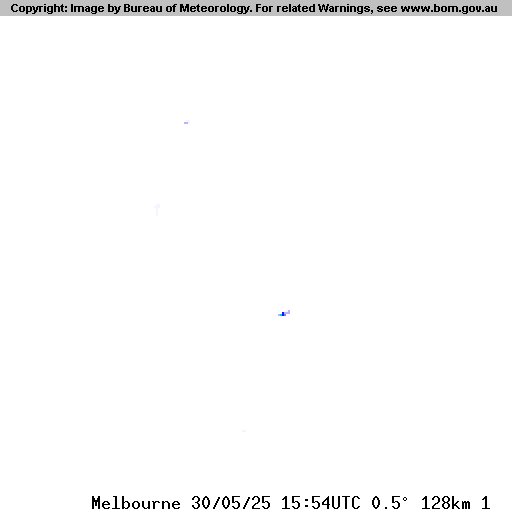 Copyright: Image by Bureau of Meteorology. For related Warnings, see www.bom.gov.au

Melbourne 30/05/25 15:54UTC 0.5° 128km 1